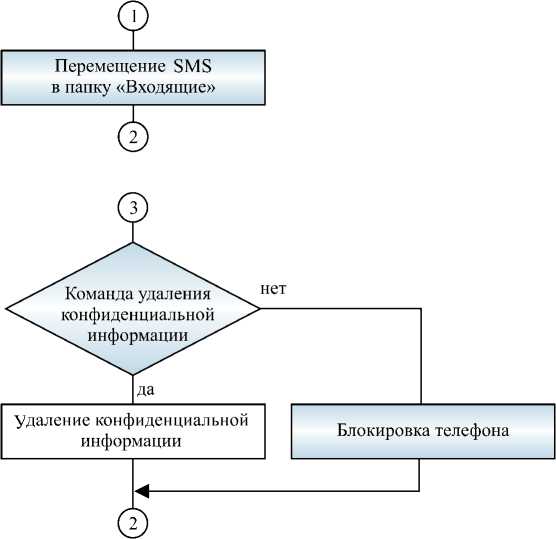 1

Перемещение SMS в папку «Входящие»

2

3

Команда удаления конфиденциальной информации

нет

да

Удаление конфиденциальной информации

Блокировка телефона

2